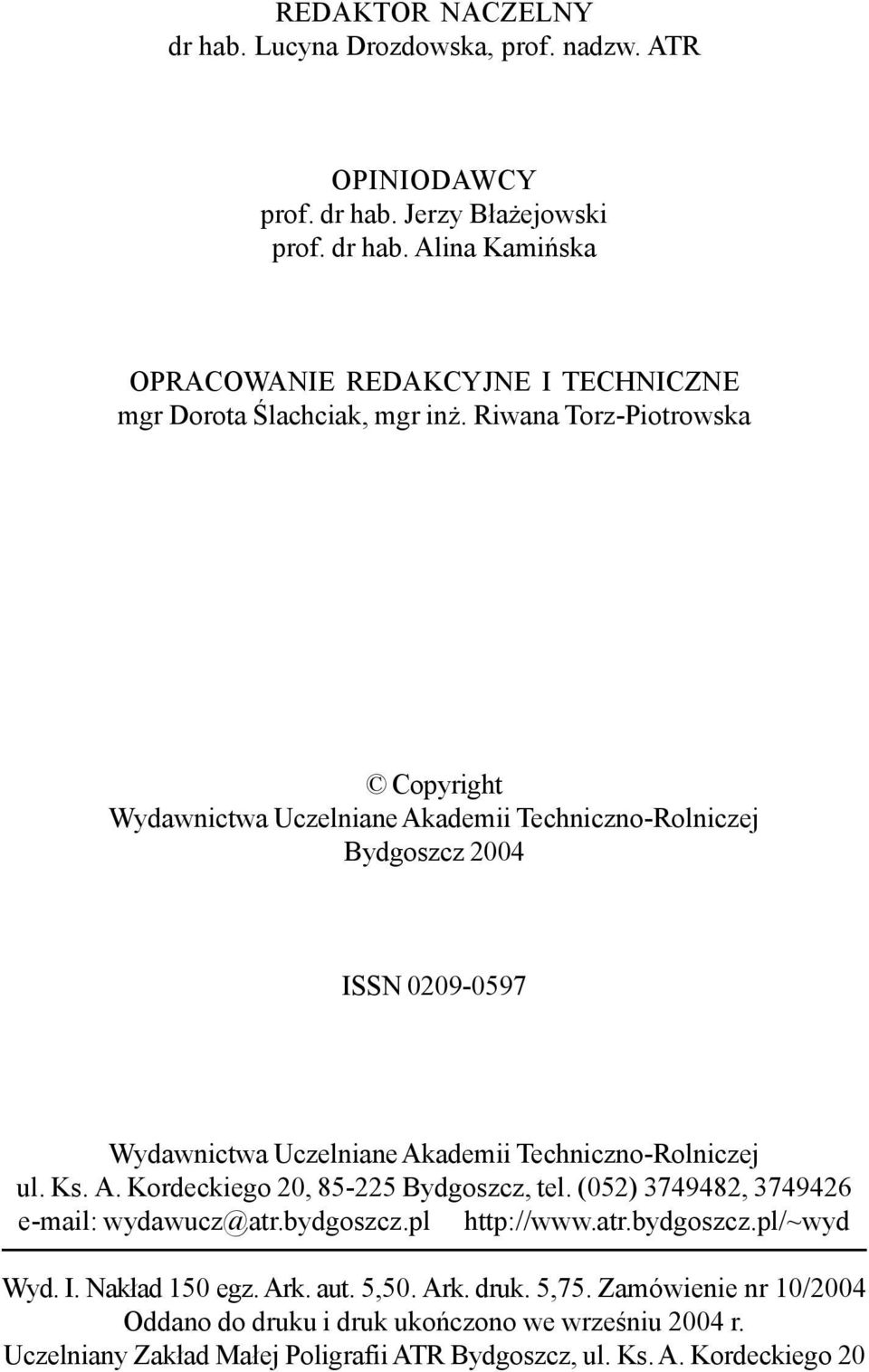 REDAKTOR NACZELNY
dr hab. Lucyna Drozdowska, prof. nadzw. ATR

OPINIODAWCY
prof. dr hab. Jerzy Błażejowski
prof. dr hab. Alina Kamińska

OPRACOWANIE REDAKCYJNE I TECHNICZNE
mgr Dorota Ślachciak, mgr inż. Riwana Torz-Piotrowska

© Copyright
Wydawnictwa Uczelniane Akademii Techniczno-Rolniczej
Bydgoszcz 2004

ISSN 0209-0597

Wydawnictwa Uczelniane Akademii Techniczno-Rolniczej
ul. Ks. A. Kordeckiego 20, 85-225 Bydgoszcz, tel. (052) 3749482, 3749426
e-mail: wydawucz@atr.bydgoszcz.pl http://www.atr.bydgoszcz.pl/~wyd

Wyd. I. Nakład 150 egz. Ark. aut. 5,50. Ark. druk. 5,75. Zamówienie nr 10/2004
Oddano do druku i druk ukończono we wrześniu 2004 r.
Uczelniany Zakład Małej Poligrafii ATR Bydgoszcz, ul. Ks. A. Kordeckiego 20